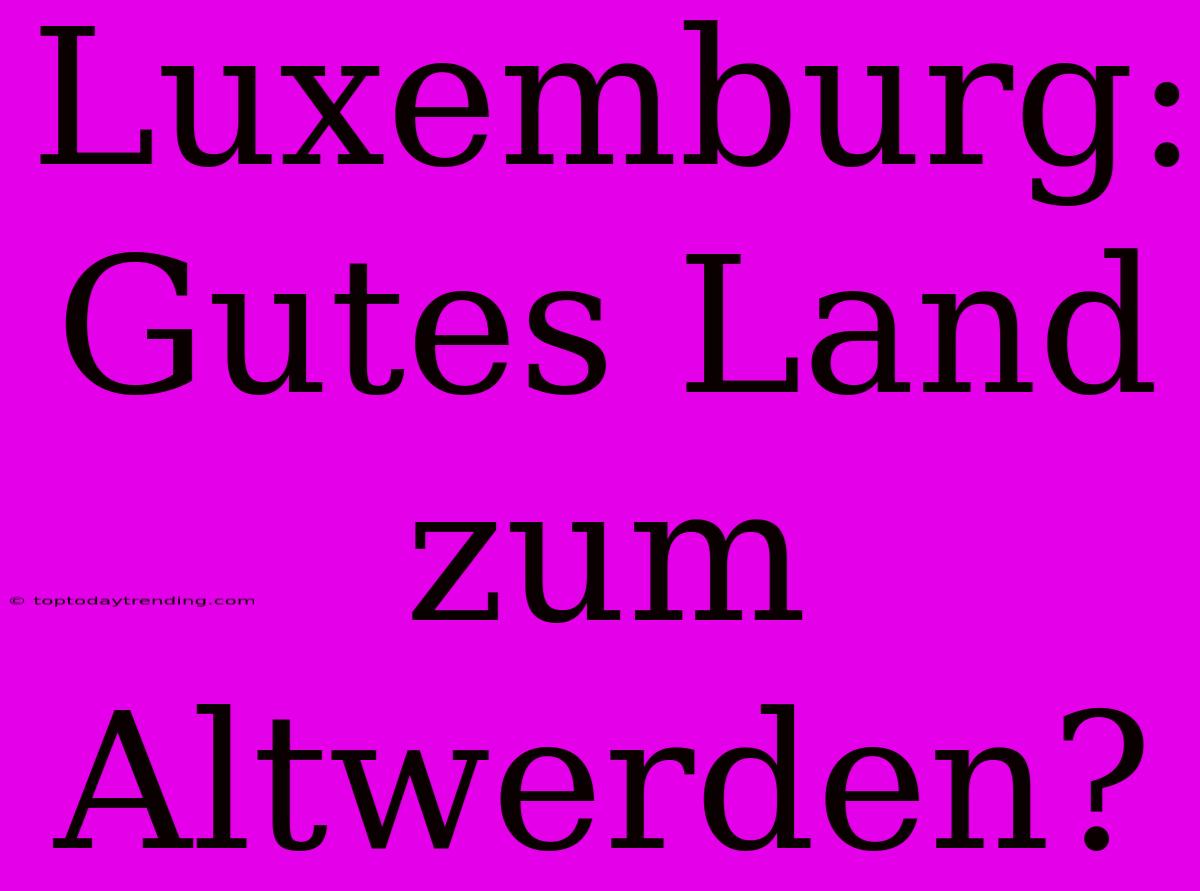 Luxemburg: Gutes Land zum Altwerden?

© toptodaytrending.com